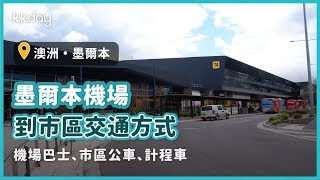 kkday

澳洲・墨爾本

墨爾本機場
到市區交通方式

機場巴士、市區公車、計程車